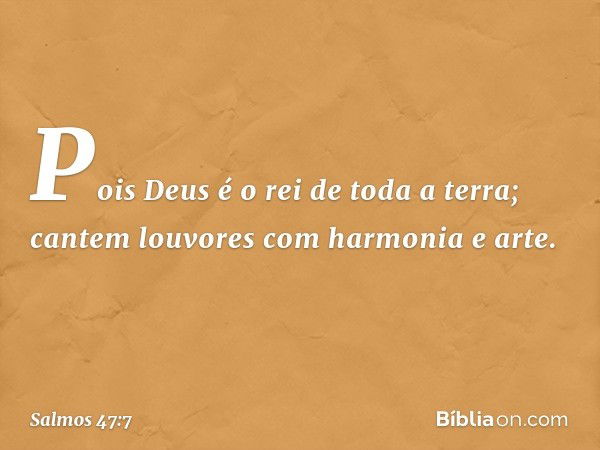 Pois Deus é o rei de toda a terra; cantem louvores com harmonia e arte.

Salmos 47:7

Bíbliaon.com